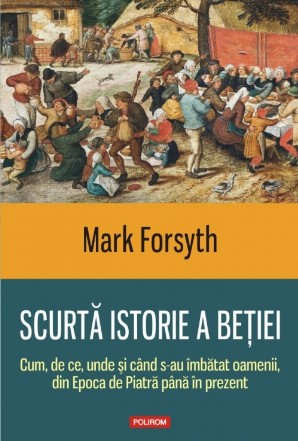 Mark Forsyth

SCURTĂ ISTORIE A BEȚIEI

Cum, de ce, unde și când s-au îmbătat oamenii, din Epoca de Piatră până în prezent

POLIROM